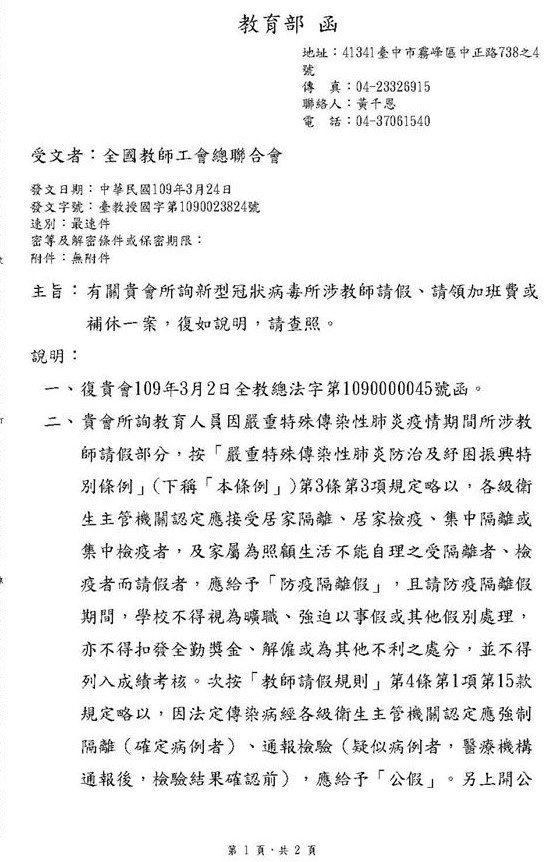 教育部 函

地址：41341臺中市霧峰區中正路738之4號
傳　真：04-23326915
聯絡人：黃千恩
電　話：04-37061540

受文者：全國教師工會總聯合會

發文日期：中華民國109年3月24日
發文字號：臺教授國字第1090023824號
速別：最速件
密等及解密條件或保密期限：
附件：無附件

主旨：有關貴會所詢新型冠狀病毒所涉教師請假、請領加班費或補休一案，復如說明，請查照。

說明：

一、復貴會109年3月2日全教總法字第1090000045號函。

二、貴會所詢教育人員因嚴重特殊傳染性肺炎疫情期間所涉教師請假部分，按「嚴重特殊傳染性肺炎防治及紓困振興特別條例」（下稱「本條例」）第3條第3項規定略以，各級衛生主管機關認定應接受居家隔離、居家檢疫、集中隔離或集中檢疫者，及家屬為照顧生活不能自理之受隔離者、檢疫者而請假者，應給予「防疫隔離假」，且請防疫隔離假期間，學校不得視為曠職、強迫以事假或其他假別處理，亦不得扣發全勤獎金、解僱或為其他不利之處分，並不得列入成績考核。次按「教師請假規則」第4條第1項第15款規定略以，因法定傳染病經各級衛生主管機關認定應強制隔離（確定病例者）、通報檢驗（疑似病例者，醫療機構通報後，檢驗結果確認前），應給予「公假」。另上開公

第 1 頁，共 2 頁